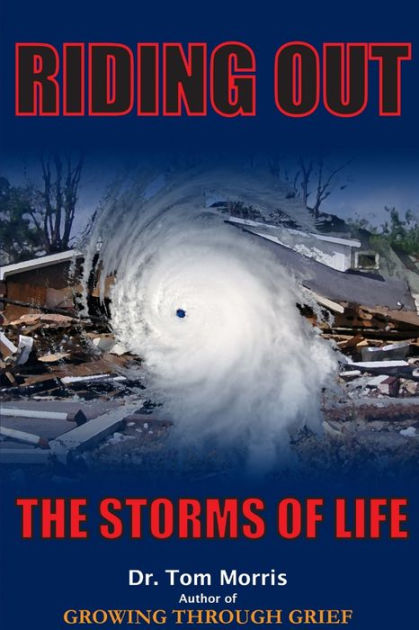 RIDING OUT

THE STORMS OF LIFE

Dr. Tom Morris
Author of
GROWING THROUGH GRIEF